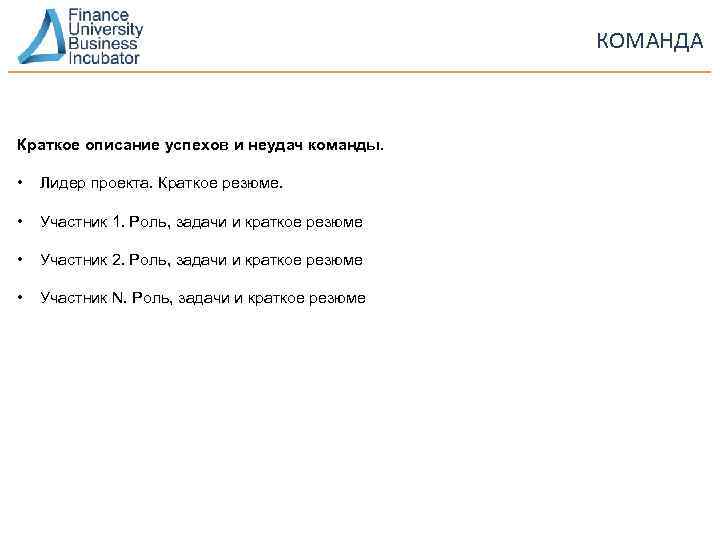 Finance University Business Incubator

КОМАНДА

Краткое описание успехов и неудач команды.

• Лидер проекта. Краткое резюме.

• Участник 1. Роль, задачи и краткое резюме

• Участник 2. Роль, задачи и краткое резюме

• Участник N. Роль, задачи и краткое резюме